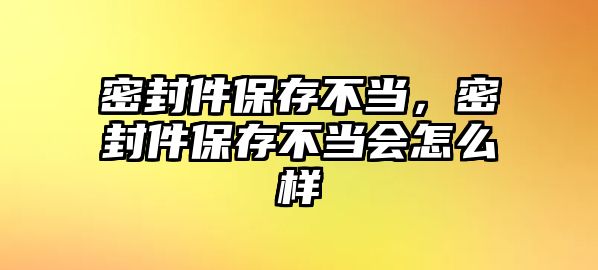 密封件保存不当，密封件保存不当会怎么样